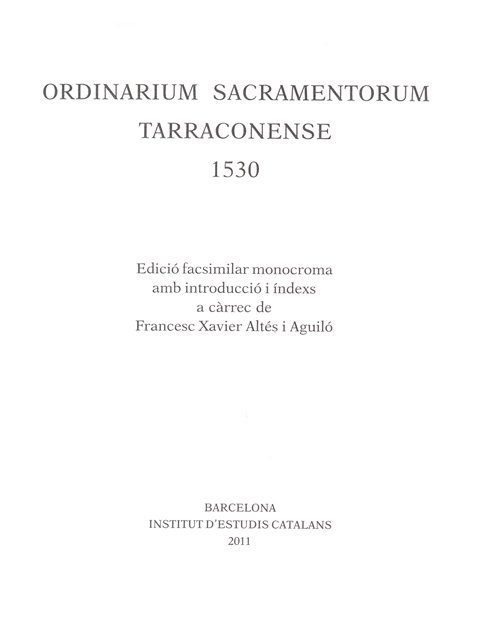 ORDINARIUM SACRAMENTORUM
TARRACONENSE
1530

Edició facsimilar monocroma
amb introducció i índexs
a càrrec de
Francesc Xavier Altés i Aguiló

BARCELONA
INSTITUT D'ESTUDIS CATALANS
2011